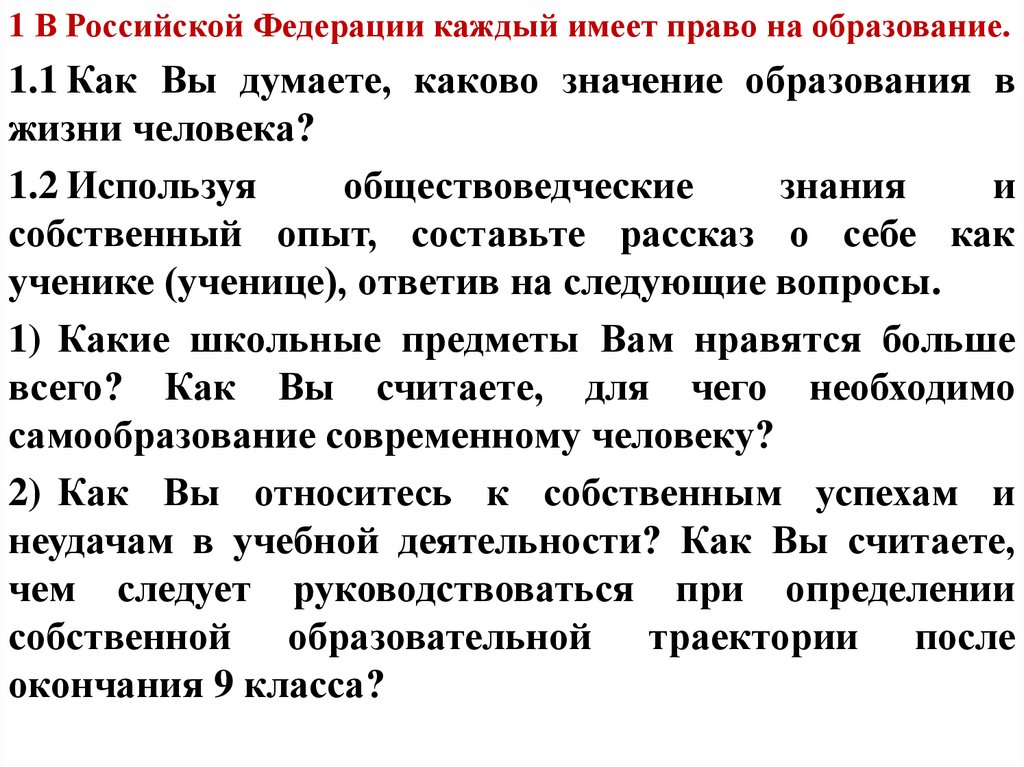 1 В Российской Федерации каждый имеет право на образование.

1.1 Как Вы думаете, каково значение образования в жизни человека?

1.2 Используя обществоведческие знания и собственный опыт, составьте рассказ о себе как ученике (ученице), ответив на следующие вопросы.

1) Какие школьные предметы Вам нравятся больше всего? Как Вы считаете, для чего необходимо самообразование современному человеку?

2) Как Вы относитесь к собственным успехам и неудачам в учебной деятельности? Как Вы считаете, чем следует руководствоваться при определении собственной образовательной траектории после окончания 9 класса?